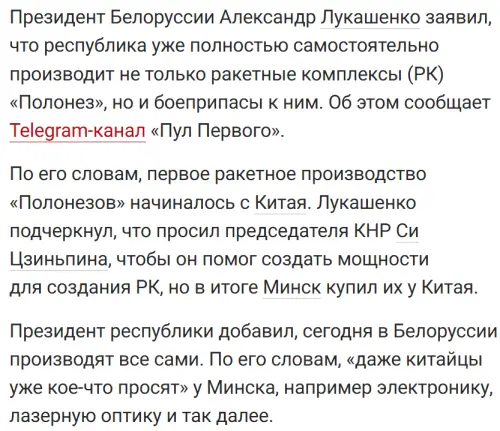 Президент Белоруссии Александр Лукашенко заявил, что республика уже полностью самостоятельно производит не только ракетные комплексы (РК) «Полонез», но и боеприпасы к ним. Об этом сообщает Telegram-канал «Пул Первого».

По его словам, первое ракетное производство «Полонезов» начиналось с Китая. Лукашенко подчеркнул, что просил председателя КНР Си Цзиньпина, чтобы он помог создать мощности для создания РК, но в итоге Минск купил их у Китая.

Президент республики добавил, сегодня в Белоруссии производят все сами. По его словам, «даже китайцы уже кое-что просят» у Минска, например электронику, лазерную оптику и так далее.